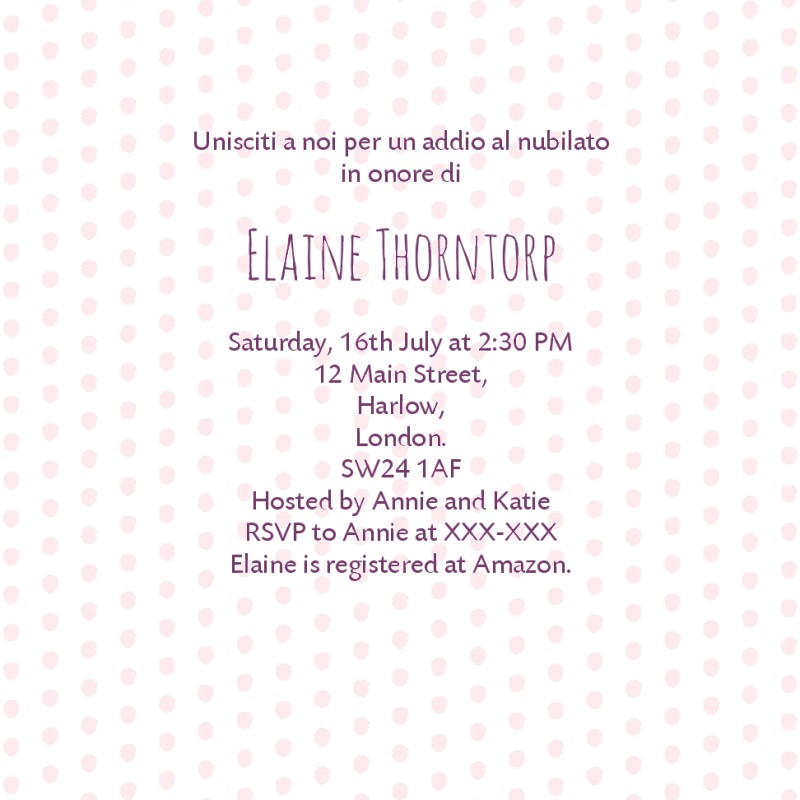 Unisciti a noi per un addio al nubilato
in onore di

Elaine Thorntorp

Saturday, 16th July at 2:30 PM
12 Main Street,
Harlow,
London.
SW24 1AF
Hosted by Annie and Katie
RSVP to Annie at XXX-XXX
Elaine is registered at Amazon.